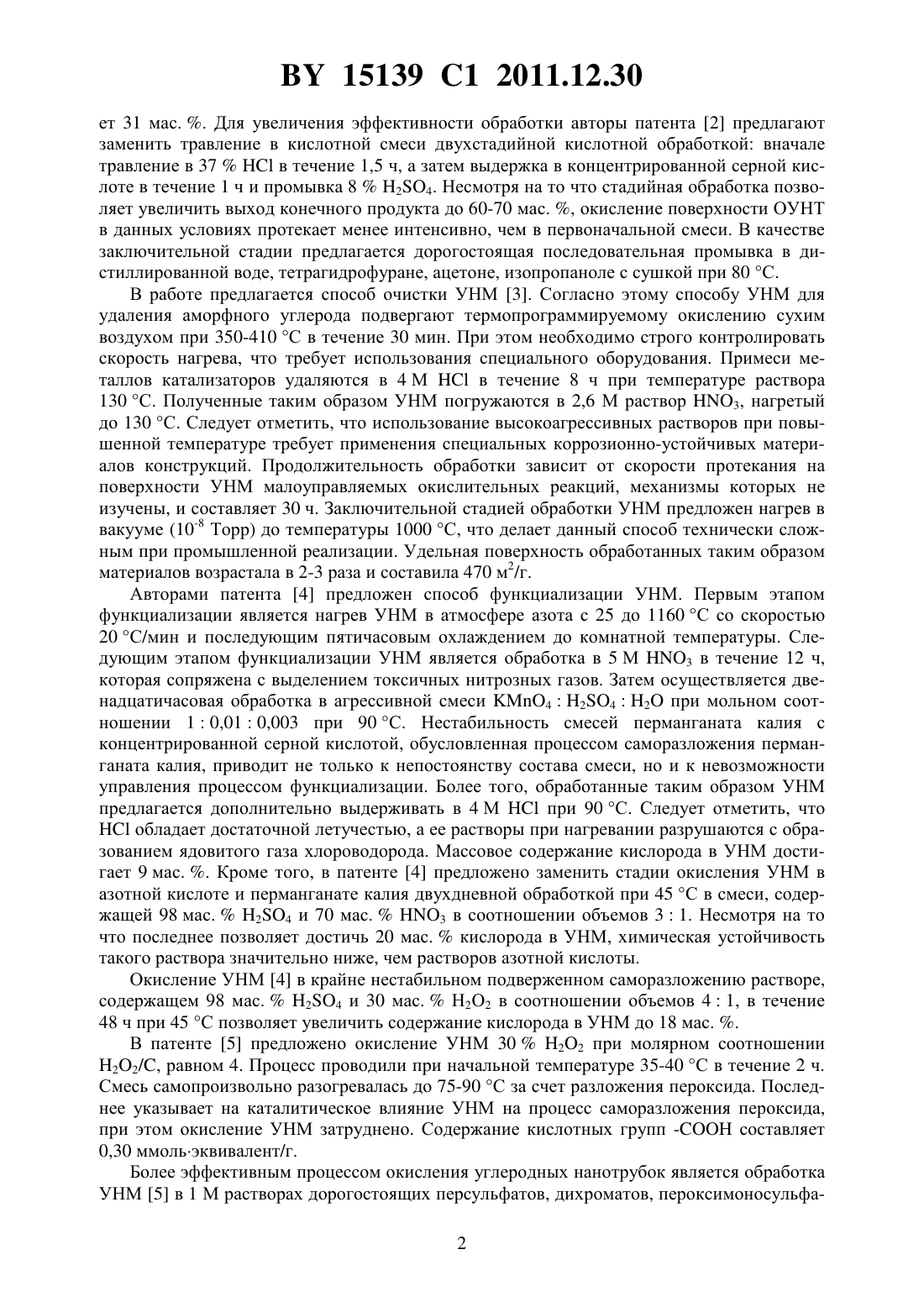 BY 15139 C1 2011.12.30

ет 31 мас. %. Для увеличения эффективности обработки авторы патента [2] предлагают заменить травление в кислотной смеси двухстадийной кислотной обработкой: вначале травление в 37 % HCl в течение 1,5 ч, а затем выдержка в концентрированной серной кислоте в течение 1 ч и промывка 8 % $H_2SO_4$. Несмотря на то что стадийная обработка позволяет увеличить выход конечного продукта до 60-70 мас. %, окисление поверхности ОУНТ в данных условиях протекает менее интенсивно, чем в первоначальной смеси. В качестве заключительной стадии предлагается дорогостоящая последовательная промывка в дистиллированной воде, тетрагидрофуране, ацетоне, изопропаноле с сушкой при 80 °C.

В работе предлагается способ очистки УНМ [3]. Согласно этому способу УНМ для удаления аморфного углерода подвергают термопрограммируемому окислению сухим воздухом при 350-410 °C в течение 30 мин. При этом необходимо строго контролировать скорость нагрева, что требует использования специального оборудования. Примеси металлов катализаторов удаляются в 4 М HCl в течение 8 ч при температуре раствора 130 °C. Полученные таким образом УНМ погружаются в 2,6 М раствор $HNO_3$, нагретый до 130 °C. Следует отметить, что использование высокоагрессивных растворов при повышенной температуре требует применения специальных коррозионно-устойчивых материалов конструкций. Продолжительность обработки зависит от скорости протекания на поверхности УНМ малоуправляемых окислительных реакций, механизмы которых не изучены, и составляет 30 ч. Заключительной стадией обработки УНМ предложен нагрев в вакууме ($10^{-8}$ Торр) до температуры 1000 °C, что делает данный способ технически сложным при промышленной реализации. Удельная поверхность обработанных таким образом материалов возрастала в 2-3 раза и составила 470 $м^2$/г.

Авторами патента [4] предложен способ функциализации УНМ. Первым этапом функциализации является нагрев УНМ в атмосфере азота с 25 до 1160 °C со скоростью 20 °C/мин и последующим пятичасовым охлаждением до комнатной температуры. Следующим этапом функциализации УНМ является обработка в 5 М $HNO_3$ в течение 12 ч, которая сопряжена с выделением токсичных нитрозных газов. Затем осуществляется двенадцатичасовая обработка в агрессивной смеси $KMnO_4 : H_2SO_4 : H_2O$ при мольном соотношении 1 : 0,01 : 0,003 при 90 °C. Нестабильность смесей перманганата калия с концентрированной серной кислотой, обусловленная процессом саморазложения перманганата калия, приводит не только к непостоянству состава смеси, но и к невозможности управления процессом функциализации. Более того, обработанные таким образом УНМ предлагается дополнительно выдерживать в 4 М HCl при 90 °C. Следует отметить, что HCl обладает достаточной летучестью, а ее растворы при нагревании разрушаются с образованием ядовитого газа хлороводорода. Массовое содержание кислорода в УНМ достигает 9 мас. %. Кроме того, в патенте [4] предложено заменить стадии окисления УНМ в азотной кислоте и перманганате калия двухдневной обработкой при 45 °C в смеси, содержащей 98 мас. % $H_2SO_4$ и 70 мас. % $HNO_3$ в соотношении объемов 3 : 1. Несмотря на то что последнее позволяет достичь 20 мас. % кислорода в УНМ, химическая устойчивость такого раствора значительно ниже, чем растворов азотной кислоты.

Окисление УНМ [4] в крайне нестабильном подверженном саморазложению растворе, содержащем 98 мас. % $H_2SO_4$ и 30 мас. % $H_2O_2$ в соотношении объемов 4 : 1, в течение 48 ч при 45 °C позволяет увеличить содержание кислорода в УНМ до 18 мас. %.

В патенте [5] предложено окисление УНМ 30 % $H_2O_2$ при молярном соотношении $H_2O_2$/C, равном 4. Процесс проводили при начальной температуре 35-40 °C в течение 2 ч. Смесь самопроизвольно разогревалась до 75-90 °C за счет разложения пероксида. Последнее указывает на каталитическое влияние УНМ на процесс саморазложения пероксида, при этом окисление УНМ затруднено. Содержание кислотных групп -COOH составляет 0,30 ммоль·эквивалент/г.

Более эффективным процессом окисления углеродных нанотрубок является обработка УНМ [5] в 1 М растворах дорогостоящих персульфатов, дихроматов, пероксимоносульфа-

2